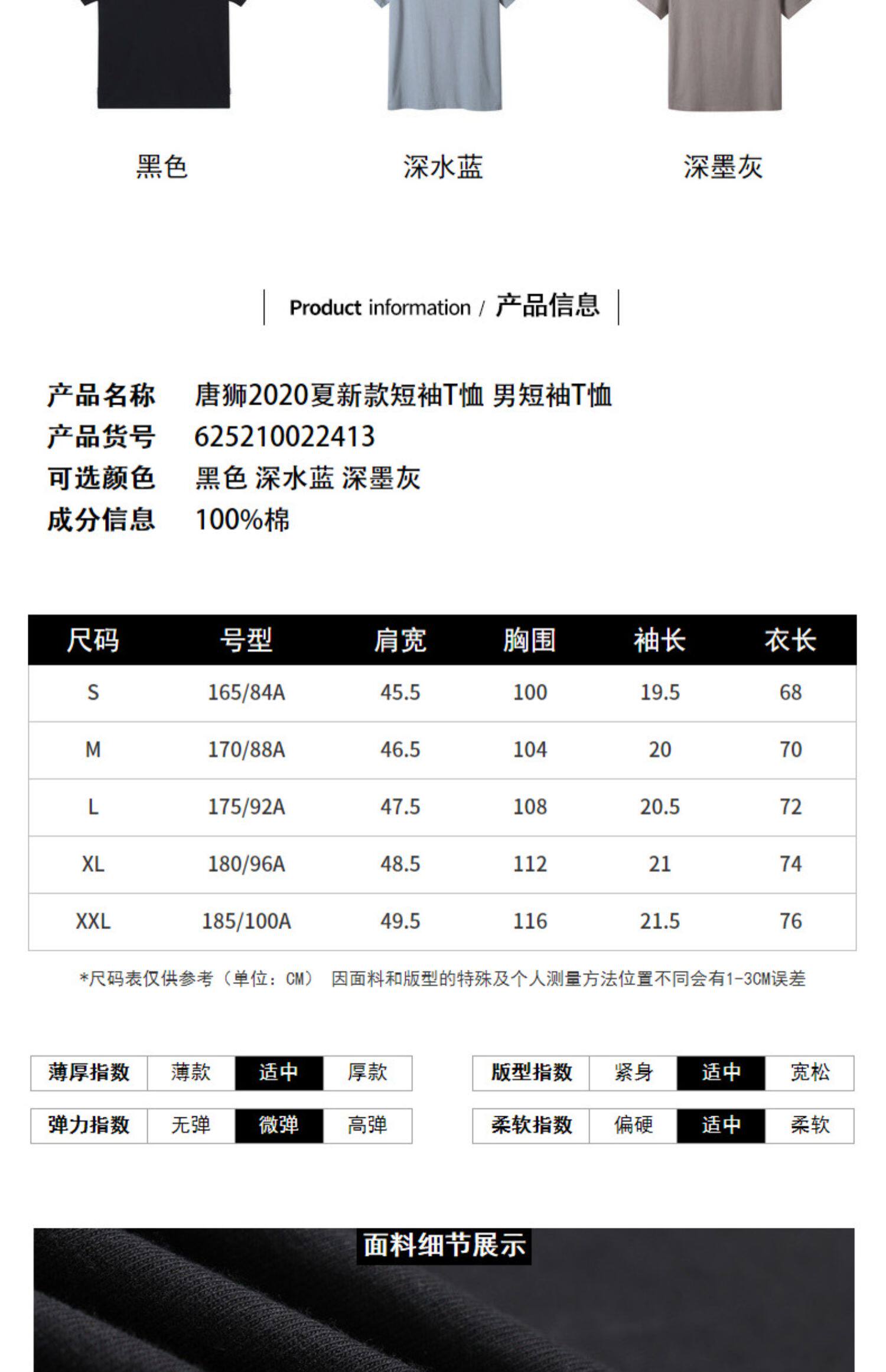 黑色

深水蓝

深墨灰

Product information / 产品信息

产品名称 唐狮2020夏新款短袖T恤 男短袖T恤
产品货号 625210022413
可选颜色 黑色 深水蓝 深墨灰
成分信息 100%棉

| 尺码 | 号型 | 肩宽 | 胸围 | 袖长 | 衣长 |
|---|---|---|---|---|---|
| S | 165/84A | 45.5 | 100 | 19.5 | 68 |
| M | 170/88A | 46.5 | 104 | 20 | 70 |
| L | 175/92A | 47.5 | 108 | 20.5 | 72 |
| XL | 180/96A | 48.5 | 112 | 21 | 74 |
| XXL | 185/100A | 49.5 | 116 | 21.5 | 76 |

*尺码表仅供参考（单位：CM） 因面料和版型的特殊及个人测量方法位置不同会有1-3CM误差

| 薄厚指数 | 薄款 | 适中 | 厚款 |
|---|---|---|---|
| 弹力指数 | 无弹 | 微弹 | 高弹 |

| 版型指数 | 紧身 | 适中 | 宽松 |
|---|---|---|---|
| 柔软指数 | 偏硬 | 适中 | 柔软 |

面料细节展示